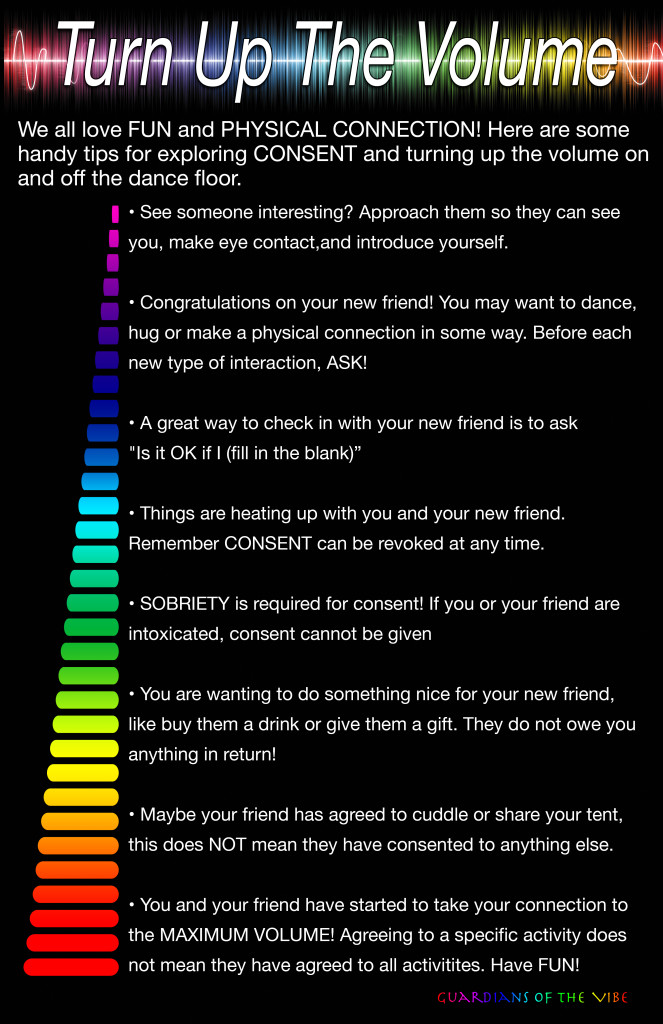 Turn Up The Volume

We all love FUN and PHYSICAL CONNECTION! Here are some handy tips for exploring CONSENT and turning up the volume on and off the dance floor.

• See someone interesting? Approach them so they can see you, make eye contact,and introduce yourself.

• Congratulations on your new friend! You may want to dance, hug or make a physical connection in some way. Before each new type of interaction, ASK!

• A great way to check in with your new friend is to ask "Is it OK if I (fill in the blank)"

• Things are heating up with you and your new friend. Remember CONSENT can be revoked at any time.

• SOBRIETY is required for consent! If you or your friend are intoxicated, consent cannot be given

• You are wanting to do something nice for your new friend, like buy them a drink or give them a gift. They do not owe you anything in return!

• Maybe your friend has agreed to cuddle or share your tent, this does NOT mean they have consented to anything else.

• You and your friend have started to take your connection to the MAXIMUM VOLUME! Agreeing to a specific activity does not mean they have agreed to all activitites. Have FUN!

GUARDIANS OF THE VIBE